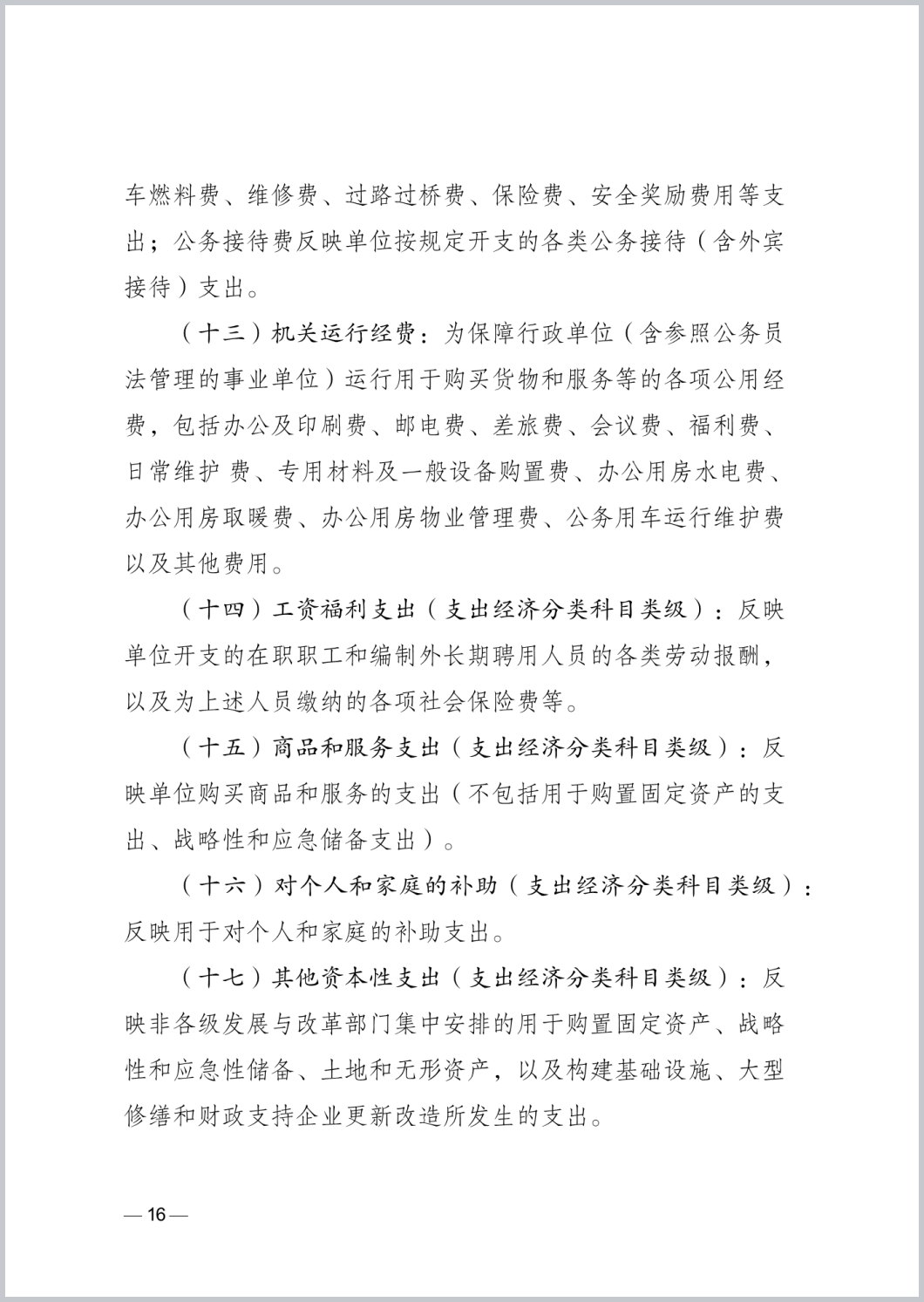 车燃料费、维修费、过路过桥费、保险费、安全奖励费用等支出；公务接待费反映单位按规定开支的各类公务接待（含外宾接待）支出。

（十三）机关运行经费：为保障行政单位（含参照公务员法管理的事业单位）运行用于购买货物和服务等的各项公用经费，包括办公及印刷费、邮电费、差旅费、会议费、福利费、日常维护 费、专用材料及一般设备购置费、办公用房水电费、办公用房取暖费、办公用房物业管理费、公务用车运行维护费以及其他费用。

（十四）工资福利支出（支出经济分类科目类级）：反映单位开支的在职职工和编制外长期聘用人员的各类劳动报酬，以及为上述人员缴纳的各项社会保险费等。

（十五）商品和服务支出（支出经济分类科目类级）：反映单位购买商品和服务的支出（不包括用于购置固定资产的支出、战略性和应急储备支出）。

（十六）对个人和家庭的补助（支出经济分类科目类级）：反映用于对个人和家庭的补助支出。

（十七）其他资本性支出（支出经济分类科目类级）：反映非各级发展与改革部门集中安排的用于购置固定资产、战略性和应急性储备、土地和无形资产，以及构建基础设施、大型修缮和财政支持企业更新改造所发生的支出。

— 16 —